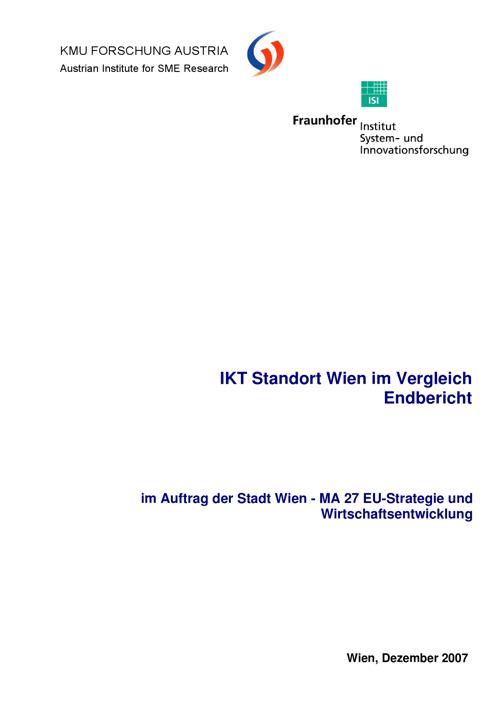 KMU FORSCHUNG AUSTRIA
Austrian Institute for SME Research

ISI

Fraunhofer Institut System- und Innovationsforschung

IKT Standort Wien im Vergleich
Endbericht

im Auftrag der Stadt Wien - MA 27 EU-Strategie und Wirtschaftsentwicklung

Wien, Dezember 2007